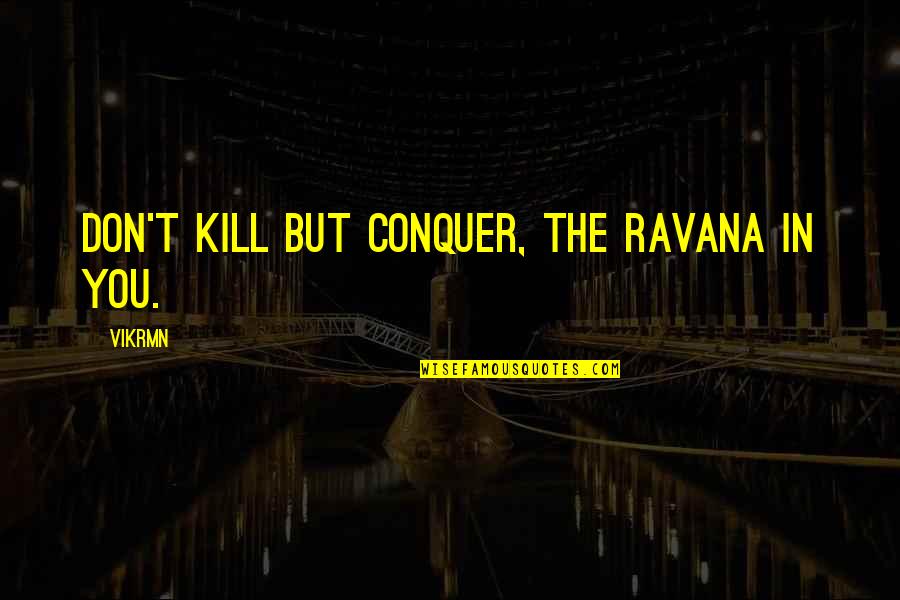 DON'T KILL BUT CONQUER, THE RAVANA IN YOU.

VIKRMN

WISEFAMOUSQUOTES.COM